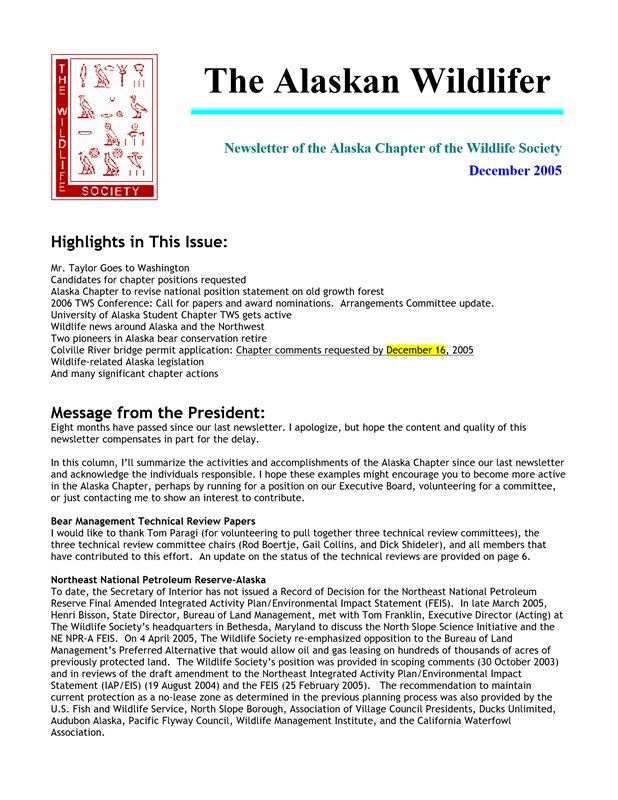 THE WILDLIFE SOCIETY

The Alaskan Wildlifer

Newsletter of the Alaska Chapter of the Wildlife Society

December 2005

Highlights in This Issue:

Mr. Taylor Goes to Washington
Candidates for chapter positions requested
Alaska Chapter to revise national position statement on old growth forest
2006 TWS Conference: Call for papers and award nominations. Arrangements Committee update.
University of Alaska Student Chapter TWS gets active
Wildlife news around Alaska and the Northwest
Two pioneers in Alaska bear conservation retire
Colville River bridge permit application: Chapter comments requested by December 16, 2005
Wildlife-related Alaska legislation
And many significant chapter actions

Message from the President:
Eight months have passed since our last newsletter. I apologize, but hope the content and quality of this newsletter compensates in part for the delay.

In this column, I'll summarize the activities and accomplishments of the Alaska Chapter since our last newsletter and acknowledge the individuals responsible. I hope these examples might encourage you to become more active in the Alaska Chapter, perhaps by running for a position on our Executive Board, volunteering for a committee, or just contacting me to show an interest to contribute.

Bear Management Technical Review Papers
I would like to thank Tom Paragi (for volunteering to pull together three technical review committees), the three technical review committee chairs (Rod Boertje, Gail Collins, and Dick Shideler), and all members that have contributed to this effort. An update on the status of the technical reviews are provided on page 6.

Northeast National Petroleum Reserve-Alaska
To date, the Secretary of Interior has not issued a Record of Decision for the Northeast National Petroleum Reserve Final Amended Integrated Activity Plan/Environmental Impact Statement (FEIS). In late March 2005, Henri Bisson, State Director, Bureau of Land Management, met with Tom Franklin, Executive Director (Acting) at The Wildlife Society's headquarters in Bethesda, Maryland to discuss the North Slope Science Initiative and the NE NPR-A FEIS. On 4 April 2005, The Wildlife Society re-emphasized opposition to the Bureau of Land Management's Preferred Alternative that would allow oil and gas leasing on hundreds of thousands of acres of previously protected land. The Wildlife Society's position was provided in scoping comments (30 October 2003) and in reviews of the draft amendment to the Northeast Integrated Activity Plan/Environmental Impact Statement (IAP/EIS) (19 August 2004) and the FEIS (25 February 2005). The recommendation to maintain current protection as a no-lease zone as determined in the previous planning process was also provided by the U.S. Fish and Wildlife Service, North Slope Borough, Association of Village Council Presidents, Ducks Unlimited, Audubon Alaska, Pacific Flyway Council, Wildlife Management Institute, and the California Waterfowl Association.